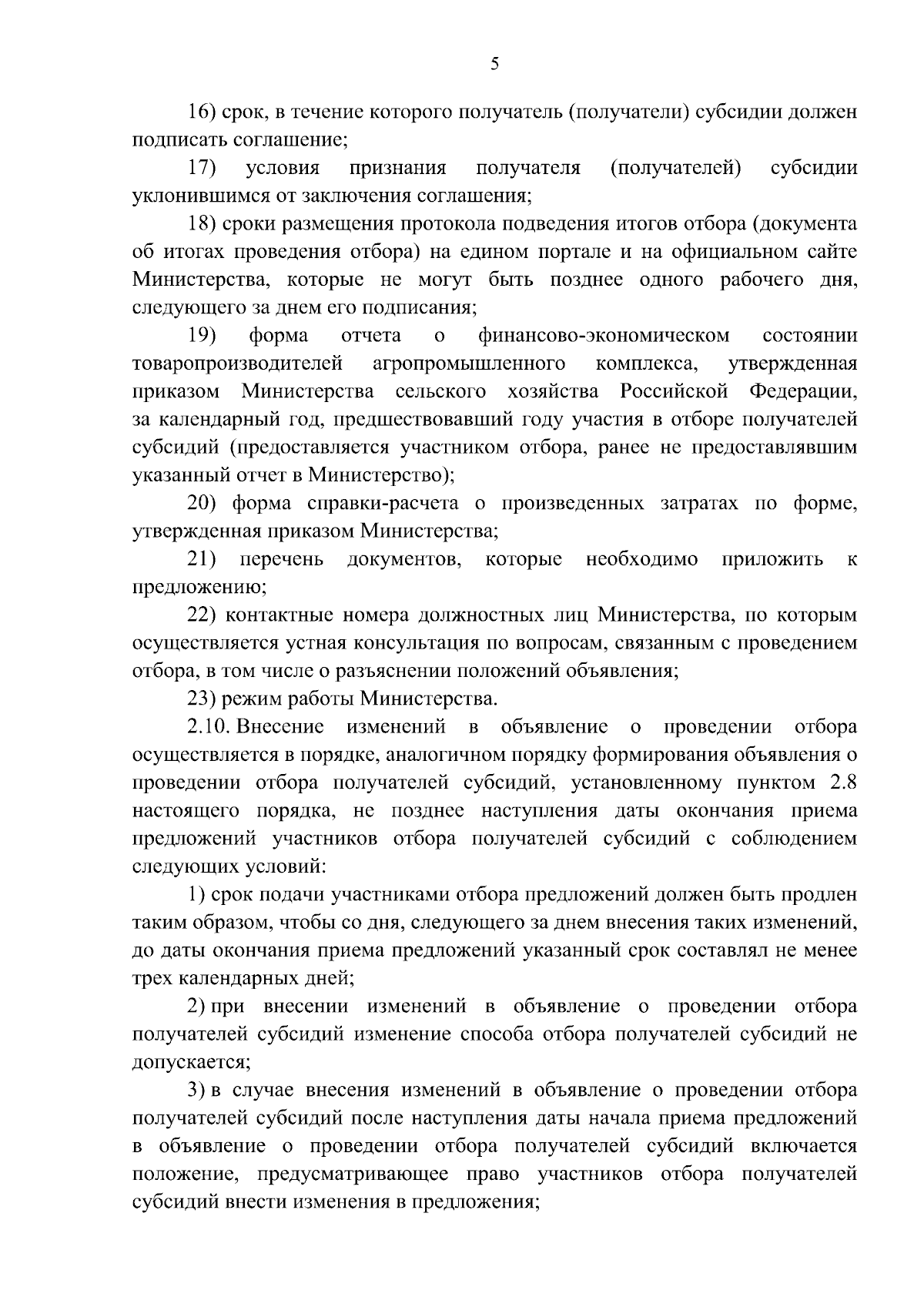 5

16) срок, в течение которого получатель (получатели) субсидии должен подписать соглашение;

17) условия признания получателя (получателей) субсидии уклонившимся от заключения соглашения;

18) сроки размещения протокола подведения итогов отбора (документа об итогах проведения отбора) на едином портале и на официальном сайте Министерства, которые не могут быть позднее одного рабочего дня, следующего за днем его подписания;

19) форма отчета о финансово-экономическом состоянии товаропроизводителей агропромышленного комплекса, утвержденная приказом Министерства сельского хозяйства Российской Федерации, за календарный год, предшествовавший году участия в отборе получателей субсидий (предоставляется участником отбора, ранее не предоставлявшим указанный отчет в Министерство);

20) форма справки-расчета о произведенных затратах по форме, утвержденная приказом Министерства;

21) перечень документов, которые необходимо приложить к предложению;

22) контактные номера должностных лиц Министерства, по которым осуществляется устная консультация по вопросам, связанным с проведением отбора, в том числе о разъяснении положений объявления;

23) режим работы Министерства.

2.10. Внесение изменений в объявление о проведении отбора осуществляется в порядке, аналогичном порядку формирования объявления о проведении отбора получателей субсидий, установленному пунктом 2.8 настоящего порядка, не позднее наступления даты окончания приема предложений участников отбора получателей субсидий с соблюдением следующих условий:

1) срок подачи участниками отбора предложений должен быть продлен таким образом, чтобы со дня, следующего за днем внесения таких изменений, до даты окончания приема предложений указанный срок составлял не менее трех календарных дней;

2) при внесении изменений в объявление о проведении отбора получателей субсидий изменение способа отбора получателей субсидий не допускается;

3) в случае внесения изменений в объявление о проведении отбора получателей субсидий после наступления даты начала приема предложений в объявление о проведении отбора получателей субсидий включается положение, предусматривающее право участников отбора получателей субсидий внести изменения в предложения;